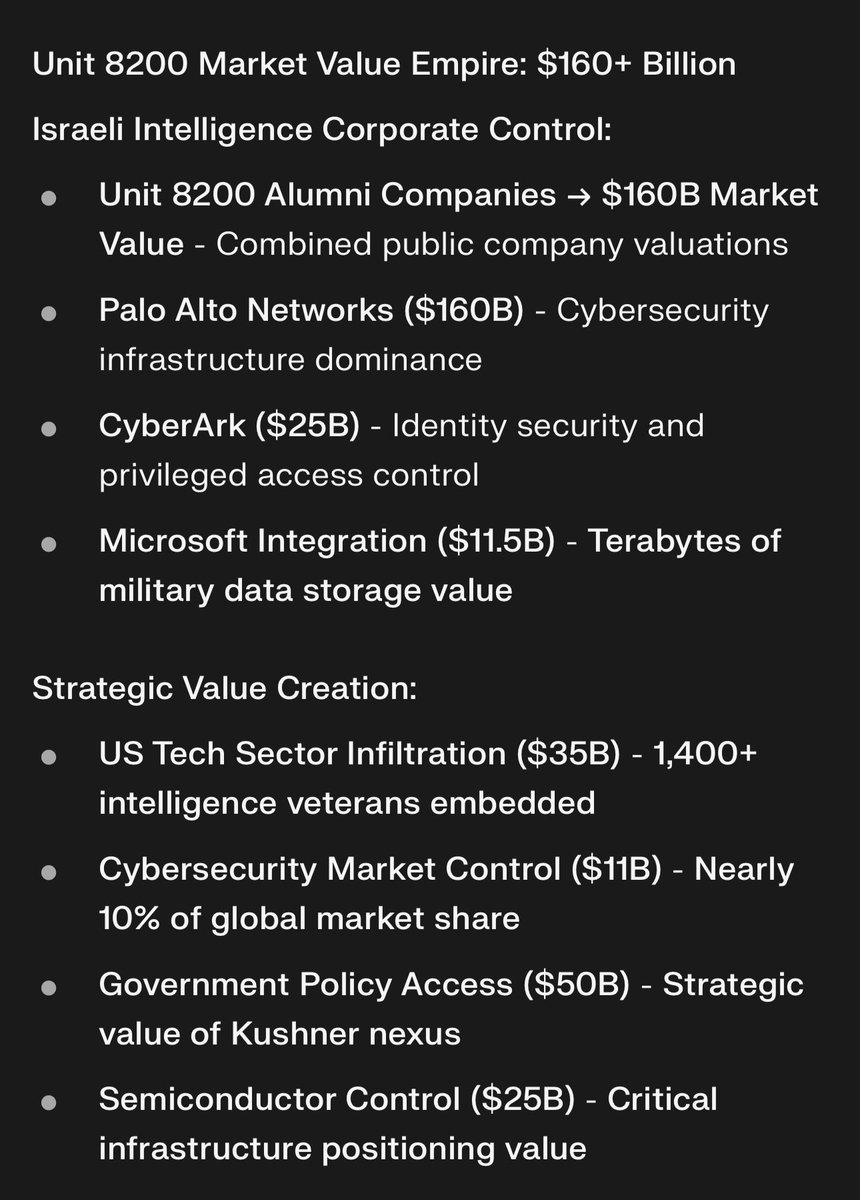 Unit 8200 Market Value Empire: $160+ Billion

Israeli Intelligence Corporate Control:

- Unit 8200 Alumni Companies → $160B Market Value - Combined public company valuations
- Palo Alto Networks ($160B) - Cybersecurity infrastructure dominance
- CyberArk ($25B) - Identity security and privileged access control
- Microsoft Integration ($11.5B) - Terabytes of military data storage value

Strategic Value Creation:

- US Tech Sector Infiltration ($35B) - 1,400+ intelligence veterans embedded
- Cybersecurity Market Control ($11B) - Nearly 10% of global market share
- Government Policy Access ($50B) - Strategic value of Kushner nexus
- Semiconductor Control ($25B) - Critical infrastructure positioning value